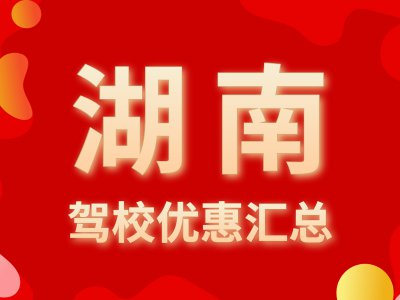 湖南

驾校优惠汇总